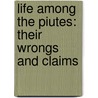 life among the piutes: their wrongs and claims